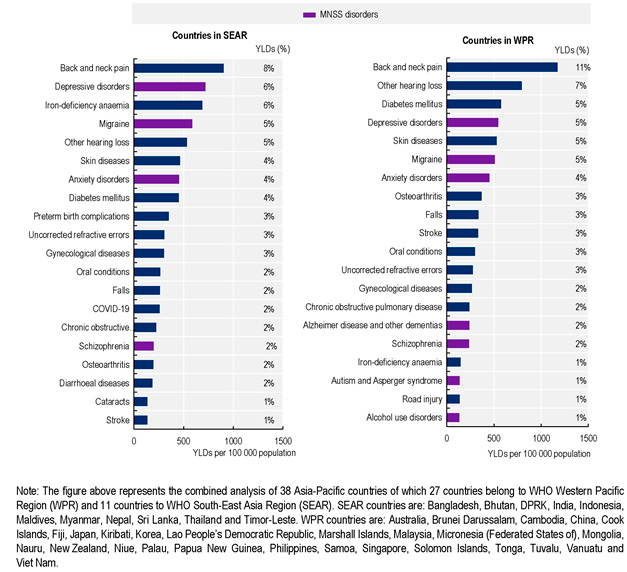 MNSS disorders

Countries in SEAR

YLDs (%)

Back and neck pain 8%
Depressive disorders 6%
Iron-deficiency anaemia 6%
Migraine 5%
Other hearing loss 5%
Skin diseases 4%
Anxiety disorders 4%
Diabetes mellitus 4%
Preterm birth complications 3%
Uncorrected refractive errors 3%
Gynecological diseases 3%
Oral conditions 2%
Falls 2%
COVID-19 2%
Chronic obstructive. 2%
Schizophrenia 2%
Osteoarthritis 2%
Diarrhoeal diseases 2%
Cataracts 1%
Stroke 1%

0 500 1000 1500
YLDs per 100 000 population

Countries in WPR

YLDs (%)

Back and neck pain 11%
Other hearing loss 7%
Diabetes mellitus 5%
Depressive disorders 5%
Skin diseases 5%
Migraine 5%
Anxiety disorders 4%
Osteoarthritis 3%
Falls 3%
Stroke 3%
Oral conditions 3%
Uncorrected refractive errors 3%
Gynecological diseases 2%
Chronic obstructive pulmonary disease 2%
Alzheimer disease and other dementias 2%
Schizophrenia 2%
Iron-deficiency anaemia 1%
Autism and Asperger syndrome 1%
Road injury 1%
Alcohol use disorders 1%

0 500 1000 1500
YLDs per 100 000 population

Note: The figure above represents the combined analysis of 38 Asia-Pacific countries of which 27 countries belong to WHO Western Pacific Region (WPR) and 11 countries to WHO South-East Asia Region (SEAR). SEAR countries are: Bangladesh, Bhutan, DPRK, India, Indonesia, Maldives, Myanmar, Nepal, Sri Lanka, Thailand and Timor-Leste. WPR countries are: Australia, Brunei Darussalam, Cambodia, China, Cook Islands, Fiji, Japan, Kiribati, Korea, Lao People's Democratic Republic, Marshall Islands, Malaysia, Micronesia (Federated States of), Mongolia, Nauru, New Zealand, Niue, Palau, Papua New Guinea, Philippines, Samoa, Singapore, Solomon Islands, Tonga, Tuvalu, Vanuatu and Viet Nam.